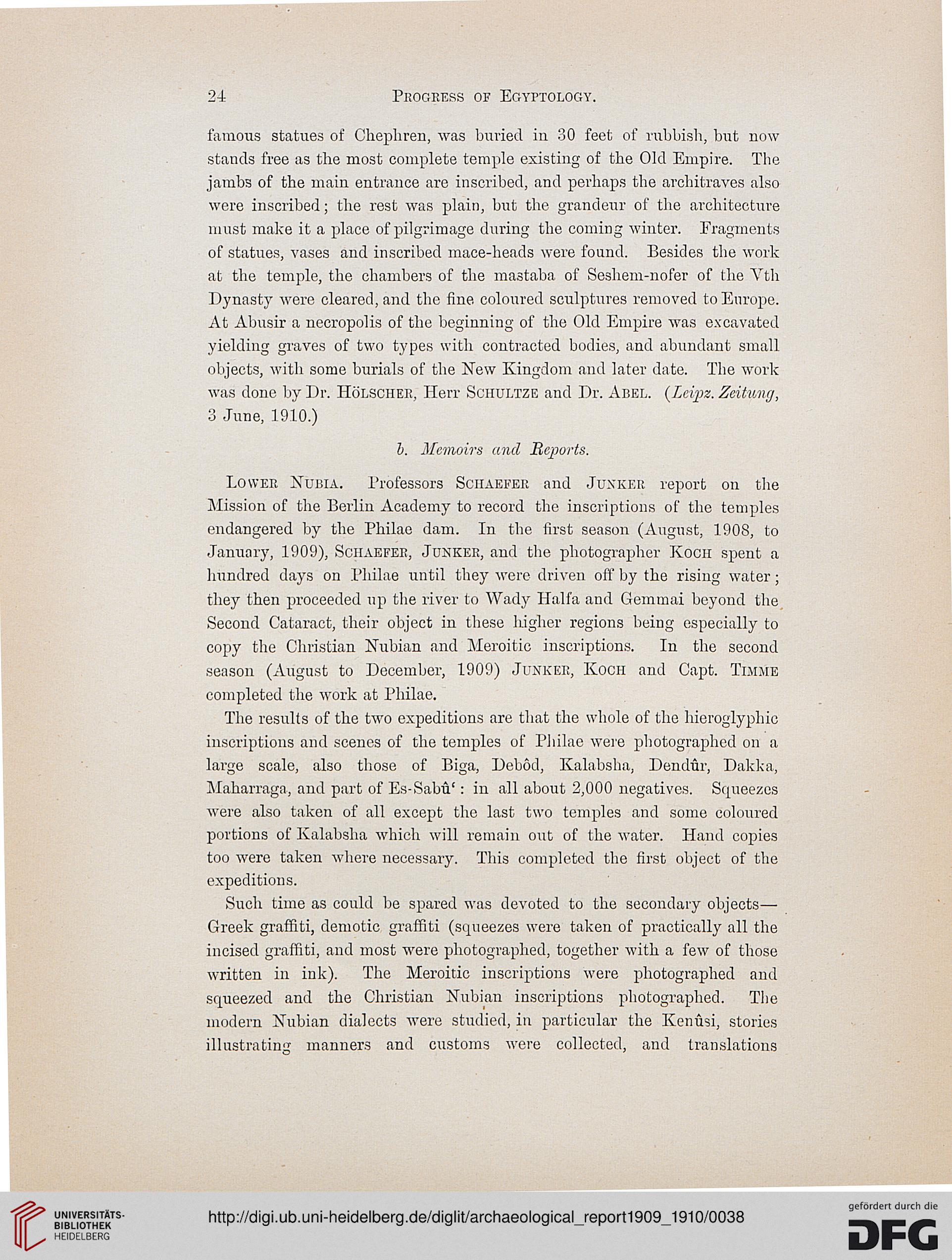 24 PROGRESS OF EGYPTOLOGY.

famous statues of Chephren, was buried in 30 feet of rubbish, but now stands free as the most complete temple existing of the Old Empire. The jambs of the main entrance are inscribed, and perhaps the architraves also were inscribed; the rest was plain, but the grandeur of the architecture must make it a place of pilgrimage during the coming winter. Fragments of statues, vases and inscribed mace-heads were found. Besides the work at the temple, the chambers of the mastaba of Seshem-nofer of the Vth Dynasty were cleared, and the fine coloured sculptures removed to Europe. At Abusir a necropolis of the beginning of the Old Empire was excavated yielding graves of two types with contracted bodies, and abundant small objects, with some burials of the New Kingdom and later date. The work was done by Dr. HÖLSCHER, Herr SCHULTZE and Dr. ABEL. (Leipz. Zeitung, 3 June, 1910.)

b. Memoirs and Reports.

LOWER NUBIA. Professors SCHAEFER and JUNKER report on the Mission of the Berlin Academy to record the inscriptions of the temples endangered by the Philae dam. In the first season (August, 1908, to January, 1909), SCHAEFER, JUNKER, and the photographer KOCH spent a hundred days on Philae until they were driven off by the rising water; they then proceeded up the river to Wady Halfa and Gemmai beyond the Second Cataract, their object in these higher regions being especially to copy the Christian Nubian and Meroitic inscriptions. In the second season (August to December, 1909) JUNKER, KOCH and Capt. TIMME completed the work at Philae.

The results of the two expeditions are that the whole of the hieroglyphic inscriptions and scenes of the temples of Philae were photographed on a large scale, also those of Biga, Debôd, Kalabsha, Dendûr, Dakka, Maharraga, and part of Es-Sabû': in all about 2,000 negatives. Squeezes were also taken of all except the last two temples and some coloured portions of Kalabsha which will remain out of the water. Hand copies too were taken where necessary. This completed the first object of the expeditions.

Such time as could be spared was devoted to the secondary objects—Greek graffiti, demotic graffiti (squeezes were taken of practically all the incised graffiti, and most were photographed, together with a few of those written in ink). The Meroitic inscriptions were photographed and squeezed and the Christian Nubian inscriptions photographed. The modern Nubian dialects were studied, in particular the Kenûsi, stories illustrating manners and customs were collected, and translations

UNIVERSITÄTS-BIBLIOTHEK HEIDELBERG
http://digi.ub.uni-heidelberg.de/diglit/archaeological_report1909_1910/0038
gefördert durch die DFG